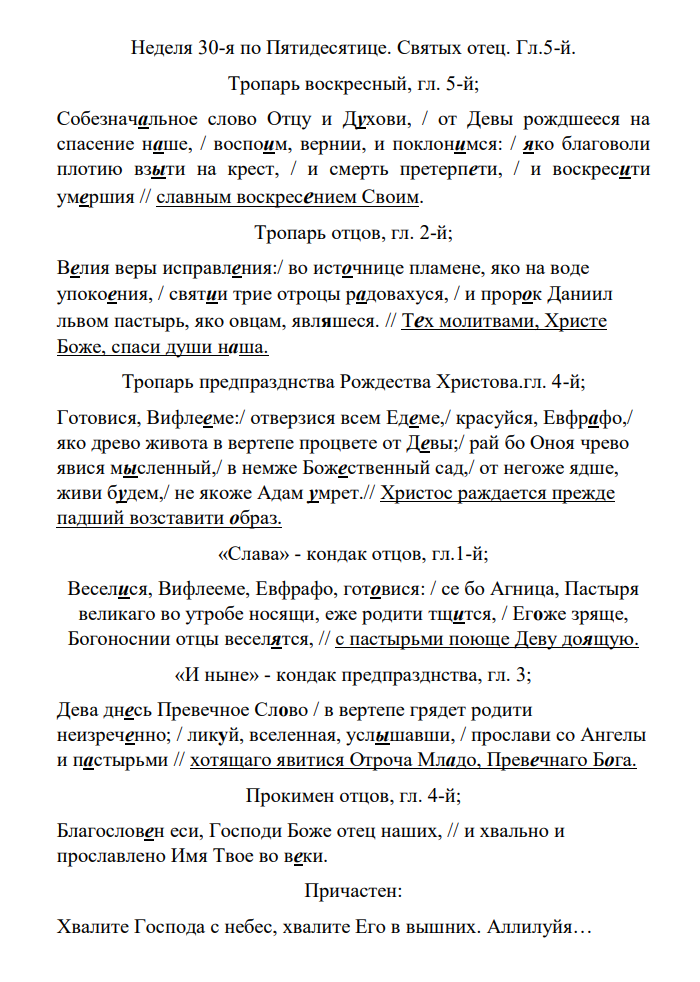 Неделя 30-я по Пятидесятице. Святых отец. Гл.5-й.

Тропарь воскресный, гл. 5-й;

Собезначальное слово Отцу и Духови, / от Девы рождшееся на спасение наше, / воспоим, вернии, и поклонимся: / яко благоволи плотию взыти на крест, / и смерть претерпети, / и воскресити умершия // славным воскресением Своим.

Тропарь отцов, гл. 2-й;

Велия веры исправления:/ во источнице пламене, яко на воде упокоения, / святии трие отроцы радовахуся, / и пророк Даниил львом пастырь, яко овцам, являшеся. // Тех молитвами, Христе Боже, спаси души наша.

Тропарь предпразднства Рождества Христова.гл. 4-й;

Готовися, Вифлееме:/ отверзися всем Едеме,/ красуйся, Евфрафо,/ яко древо живота в вертепе процвете от Девы;/ рай бо Оноя чрево явися мысленный,/ в немже Божественный сад,/ от негоже ядше, живи будем,/ не якоже Адам умрет.// Христос раждается прежде падший возставити образ.

«Слава» - кондак отцов, гл.1-й;

Веселися, Вифлееме, Евфрафо, готовися: / се бо Агница, Пастыря великаго во утробе носящи, еже родити тщится, / Егоже зряще, Богоноснии отцы веселятся, // с пастырьми поюще Деву доящую.

«И ныне» - кондак предпразднства, гл. 3;

Дева днесь Превечное Слово / в вертепе грядет родити неизреченно; / ликуй, вселенная, услышавши, / прослави со Ангелы и пастырьми // хотящаго явитися Отроча Младо, Превечнаго Бога.

Прокимен отцов, гл. 4-й;

Благословен еси, Господи Боже отец наших, // и хвально и прославлено Имя Твое во веки.

Причастен:

Хвалите Господа с небес, хвалите Его в вышних. Аллилуйя…